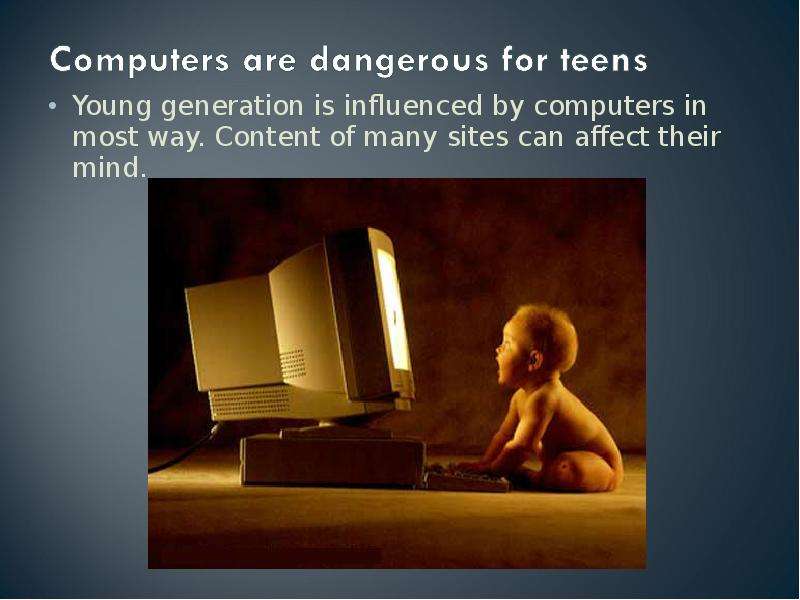 Computers are dangerous for teens

• Young generation is influenced by computers in most way. Content of many sites can affect their mind.